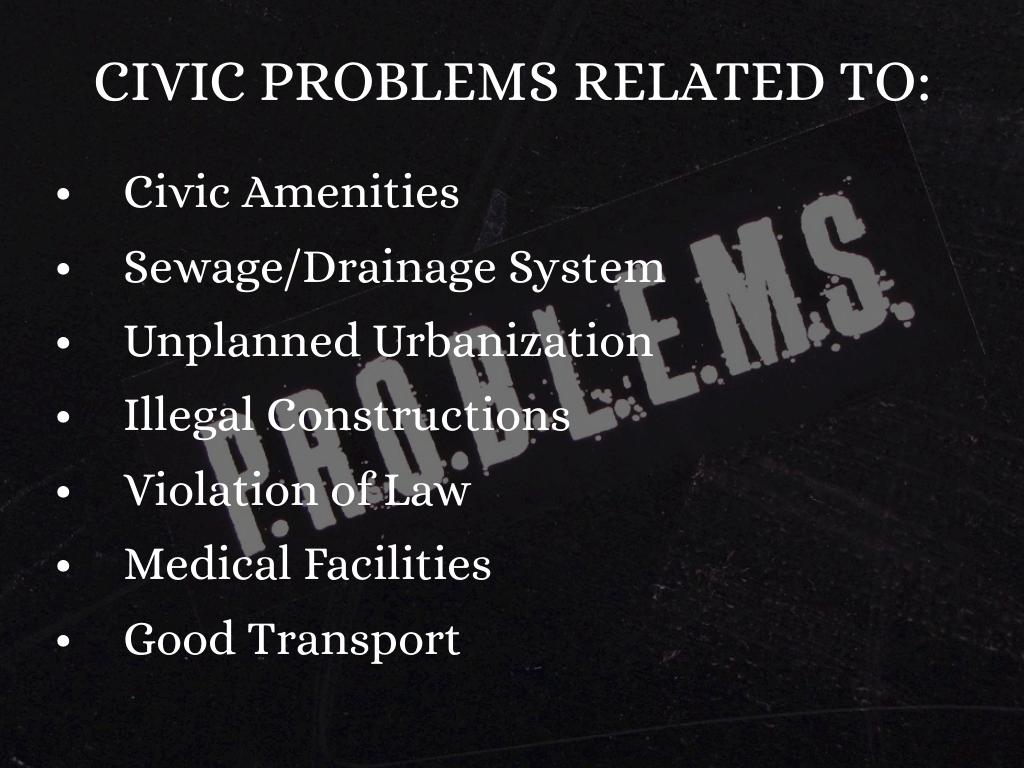 CIVIC PROBLEMS RELATED TO:

• Civic Amenities
• Sewage/Drainage System
• Unplanned Urbanization
• Illegal Constructions
• Violation of Law
• Medical Facilities
• Good Transport

P.R.O.B.L.E.M.S.